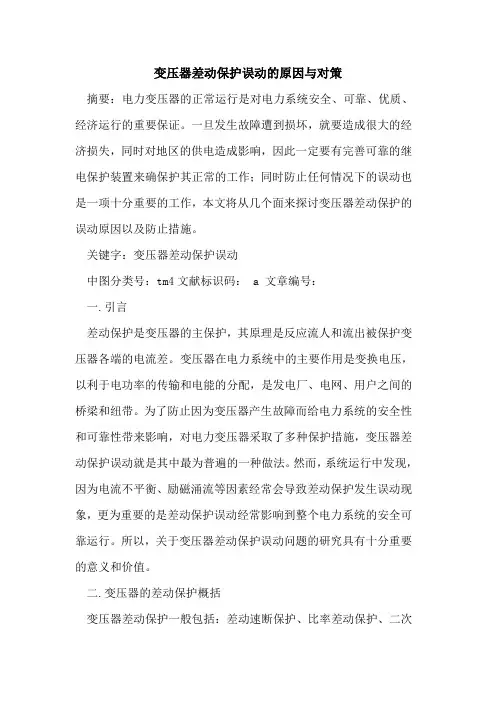 变压器差动保护误动的原因与对策

摘要：电力变压器的正常运行是对电力系统安全、可靠、优质、经济运行的重要保证。一旦发生故障遭到损坏，就要造成很大的经济损失，同时对地区的供电造成影响，因此一定要有完善可靠的继电保护装置来确保护其正常的工作；同时防止任何情况下的误动也是一项十分重要的工作，本文将从几个面来探讨变压器差动保护的误动原因以及防止措施。

关键字：变压器差动保护误动

中图分类号：tm4 文献标识码： a 文章编号：

一. 引言

差动保护是变压器的主保护，其原理是反应流人和流出被保护变压器各端的电流差。变压器在电力系统中的主要作用是变换电压，以利于电功率的传输和电能的分配，是发电厂、电网、用户之间的桥梁和纽带。为了防止因为变压器产生故障而给电力系统的安全性和可靠性带来影响，对电力变压器采取了多种保护措施，变压器差动保护误动就是其中最为普遍的一种做法。然而，系统运行中发现，因为电流不平衡、励磁涌流等因素经常会导致差动保护发生误动现象，更为重要的是差动保护误动经常影响到整个电力系统的安全可靠运行。所以，关于变压器差动保护误动问题的研究具有十分重要的意义和价值。

二. 变压器的差动保护概括

变压器差动保护一般包括：差动速断保护、比率差动保护、二次